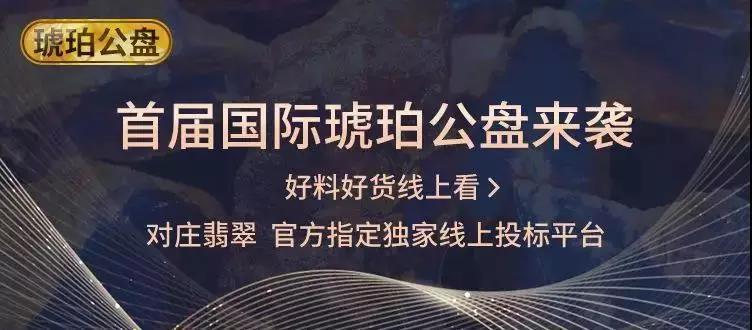 琥珀公盘

首届国际琥珀公盘来袭

好料好货线上看 >

对庄翡翠 官方指定独家线上投标平台